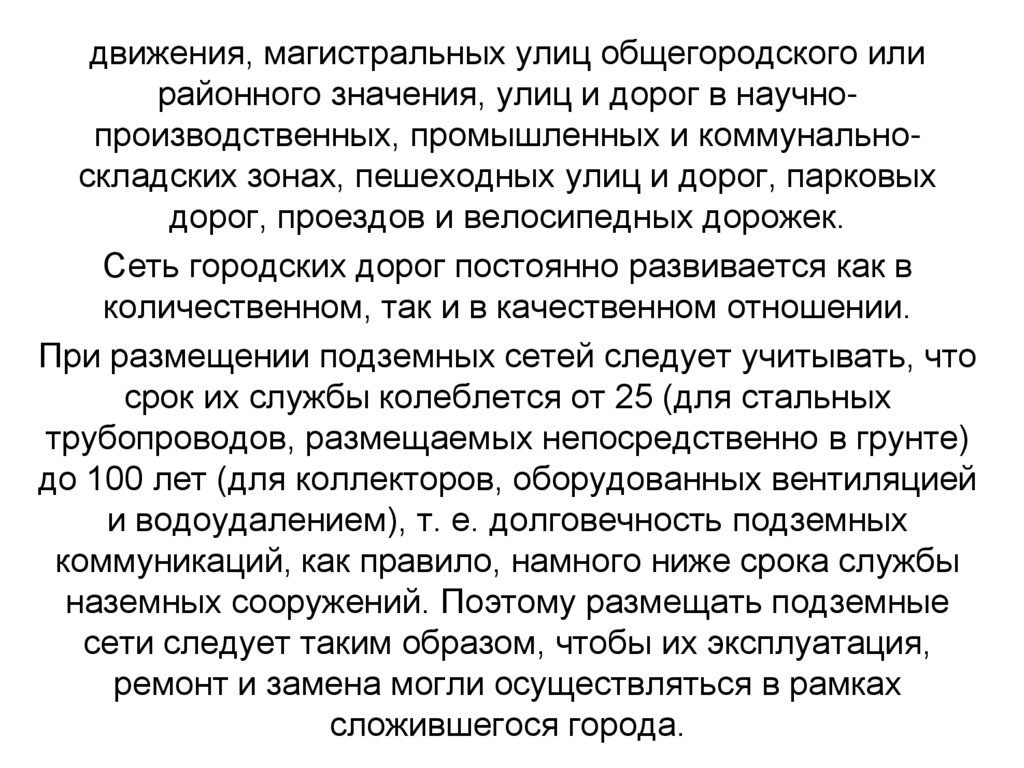 движения, магистральных улиц общегородского или районного значения, улиц и дорог в научно-производственных, промышленных и коммунально-складских зонах, пешеходных улиц и дорог, парковых дорог, проездов и велосипедных дорожек.

Сеть городских дорог постоянно развивается как в количественном, так и в качественном отношении.

При размещении подземных сетей следует учитывать, что срок их службы колеблется от 25 (для стальных трубопроводов, размещаемых непосредственно в грунте) до 100 лет (для коллекторов, оборудованных вентиляцией и водоудалением), т. е. долговечность подземных коммуникаций, как правило, намного ниже срока службы наземных сооружений. Поэтому размещать подземные сети следует таким образом, чтобы их эксплуатация, ремонт и замена могли осуществляться в рамках сложившегося города.